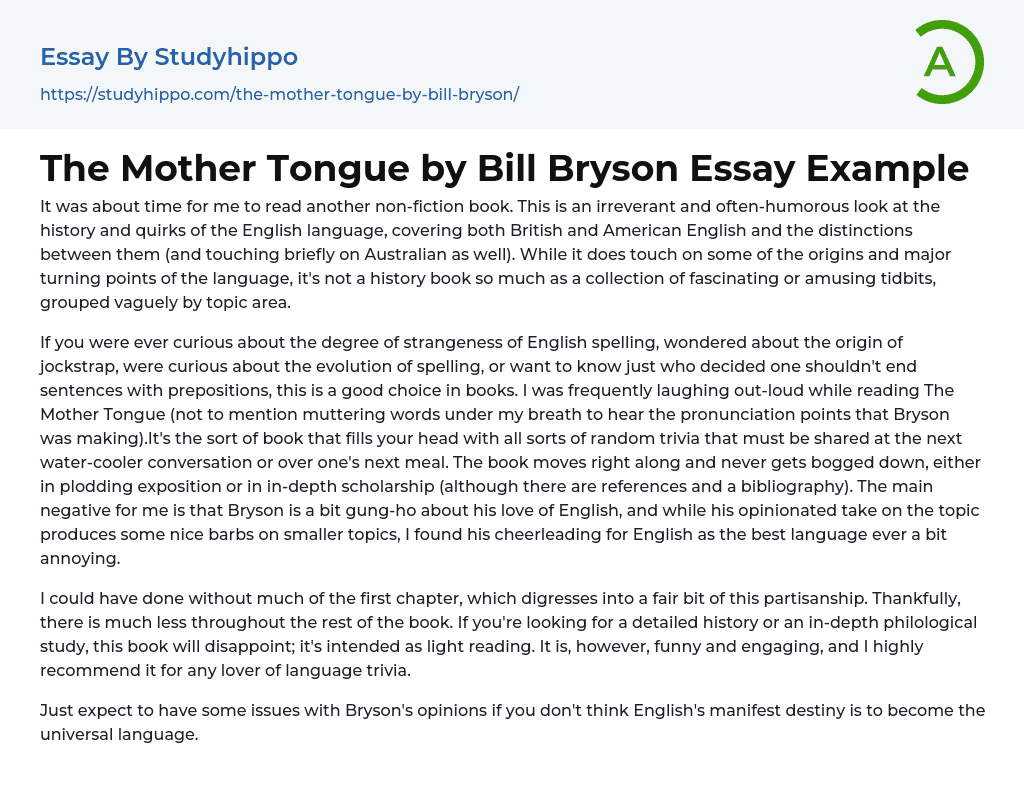 Essay By Studyhippo

https://studyhippo.com/the-mother-tongue-by-bill-bryson/

A

The Mother Tongue by Bill Bryson Essay Example

It was about time for me to read another non-fiction book. This is an irreverant and often-humorous look at the history and quirks of the English language, covering both British and American English and the distinctions between them (and touching briefly on Australian as well). While it does touch on some of the origins and major turning points of the language, it's not a history book so much as a collection of fascinating or amusing tidbits, grouped vaguely by topic area.

If you were ever curious about the degree of strangeness of English spelling, wondered about the origin of jockstrap, were curious about the evolution of spelling, or want to know just who decided one shouldn't end sentences with prepositions, this is a good choice in books. I was frequently laughing out-loud while reading The Mother Tongue (not to mention muttering words under my breath to hear the pronunciation points that Bryson was making).It's the sort of book that fills your head with all sorts of random trivia that must be shared at the next water-cooler conversation or over one's next meal. The book moves right along and never gets bogged down, either in plodding exposition or in in-depth scholarship (although there are references and a bibliography). The main negative for me is that Bryson is a bit gung-ho about his love of English, and while his opinionated take on the topic produces some nice barbs on smaller topics, I found his cheerleading for English as the best language ever a bit annoying.

I could have done without much of the first chapter, which digresses into a fair bit of this partisanship. Thankfully, there is much less throughout the rest of the book. If you're looking for a detailed history or an in-depth philological study, this book will disappoint; it's intended as light reading. It is, however, funny and engaging, and I highly recommend it for any lover of language trivia.

Just expect to have some issues with Bryson's opinions if you don't think English's manifest destiny is to become the universal language.